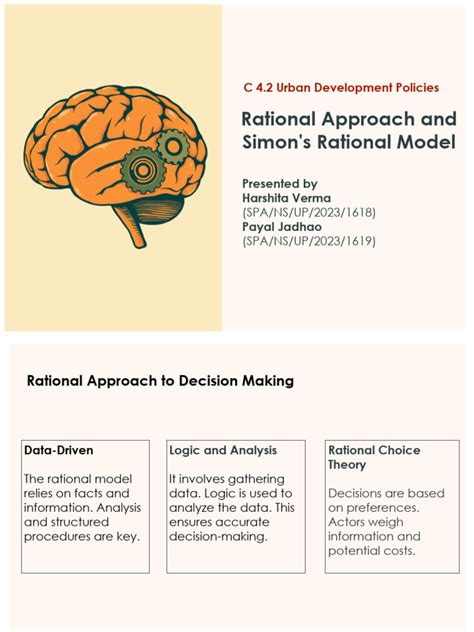 C 4.2 Urban Development Policies

Rational Approach and Simon's Rational Model

Presented by
Harshita Verma
(SPA/NS/UP/2023/1618)
Payal Jadhao
(SPA/NS/UP/2023/1619)

Rational Approach to Decision Making

Data-Driven

The rational model relies on facts and information. Analysis and structured procedures are key.

Logic and Analysis

It involves gathering data. Logic is used to analyze the data. This ensures accurate decision-making.

Rational Choice Theory

Decisions are based on preferences. Actors weigh information and potential costs.